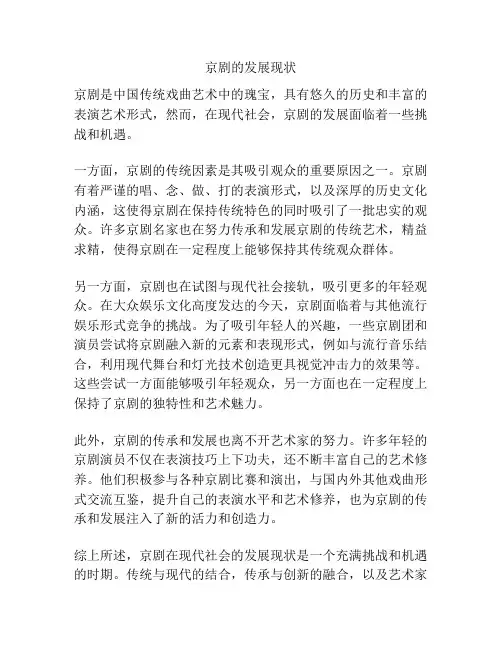 京剧的发展现状

京剧是中国传统戏曲艺术中的瑰宝，具有悠久的历史和丰富的表演艺术形式，然而，在现代社会，京剧的发展面临着一些挑战和机遇。

一方面，京剧的传统因素是其吸引观众的重要原因之一。京剧有着严谨的唱、念、做、打的表演形式，以及深厚的历史文化内涵，这使得京剧在保持传统特色的同时吸引了一批忠实的观众。许多京剧名家也在努力传承和发展京剧的传统艺术，精益求精，使得京剧在一定程度上能够保持其传统观众群体。

另一方面，京剧也在试图与现代社会接轨，吸引更多的年轻观众。在大众娱乐文化高度发达的今天，京剧面临着与其他流行娱乐形式竞争的挑战。为了吸引年轻人的兴趣，一些京剧团和演员尝试将京剧融入新的元素和表现形式，例如与流行音乐结合，利用现代舞台和灯光技术创造更具视觉冲击力的效果等。这些尝试一方面能够吸引年轻观众，另一方面也在一定程度上保持了京剧的独特性和艺术魅力。

此外，京剧的传承和发展也离不开艺术家的努力。许多年轻的京剧演员不仅在表演技巧上下功夫，还不断丰富自己的艺术修养。他们积极参与各种京剧比赛和演出，与国内外其他戏曲形式交流互鉴，提升自己的表演水平和艺术修养，也为京剧的传承和发展注入了新的活力和创造力。

综上所述，京剧在现代社会的发展现状是一个充满挑战和机遇的时期。传统与现代的结合，传承与创新的融合，以及艺术家